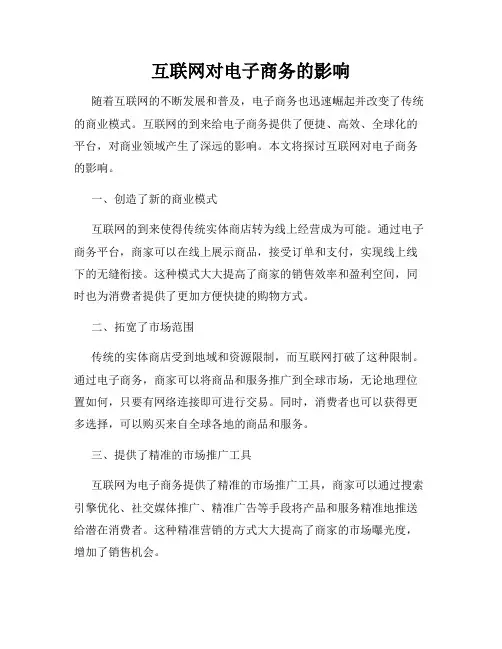 互联网对电子商务的影响

随着互联网的不断发展和普及，电子商务也迅速崛起并改变了传统的商业模式。互联网的到来给电子商务提供了便捷、高效、全球化的平台，对商业领域产生了深远的影响。本文将探讨互联网对电子商务的影响。

一、创造了新的商业模式

互联网的到来使得传统实体商店转为线上经营成为可能。通过电子商务平台，商家可以在线上展示商品，接受订单和支付，实现线上线下的无缝衔接。这种模式大大提高了商家的销售效率和盈利空间，同时也为消费者提供了更加方便快捷的购物方式。

二、拓宽了市场范围

传统的实体商店受到地域和资源限制，而互联网打破了这种限制。通过电子商务，商家可以将商品和服务推广到全球市场，无论地理位置如何，只要有网络连接即可进行交易。同时，消费者也可以获得更多选择，可以购买来自全球各地的商品和服务。

三、提供了精准的市场推广工具

互联网为电子商务提供了精准的市场推广工具，商家可以通过搜索引擎优化、社交媒体推广、精准广告等手段将产品和服务精准地推送给潜在消费者。这种精准营销的方式大大提高了商家的市场曝光度，增加了销售机会。